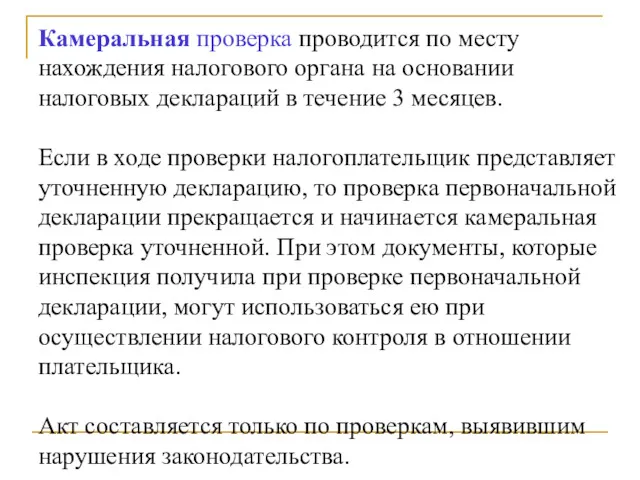 Камеральная проверка проводится по месту нахождения налогового органа на основании налоговых деклараций в течение 3 месяцев.

Если в ходе проверки налогоплательщик представляет уточненную декларацию, то проверка первоначальной декларации прекращается и начинается камеральная проверка уточненной. При этом документы, которые инспекция получила при проверке первоначальной декларации, могут использоваться ею при осуществлении налогового контроля в отношении плательщика.

Акт составляется только по проверкам, выявившим нарушения законодательства.